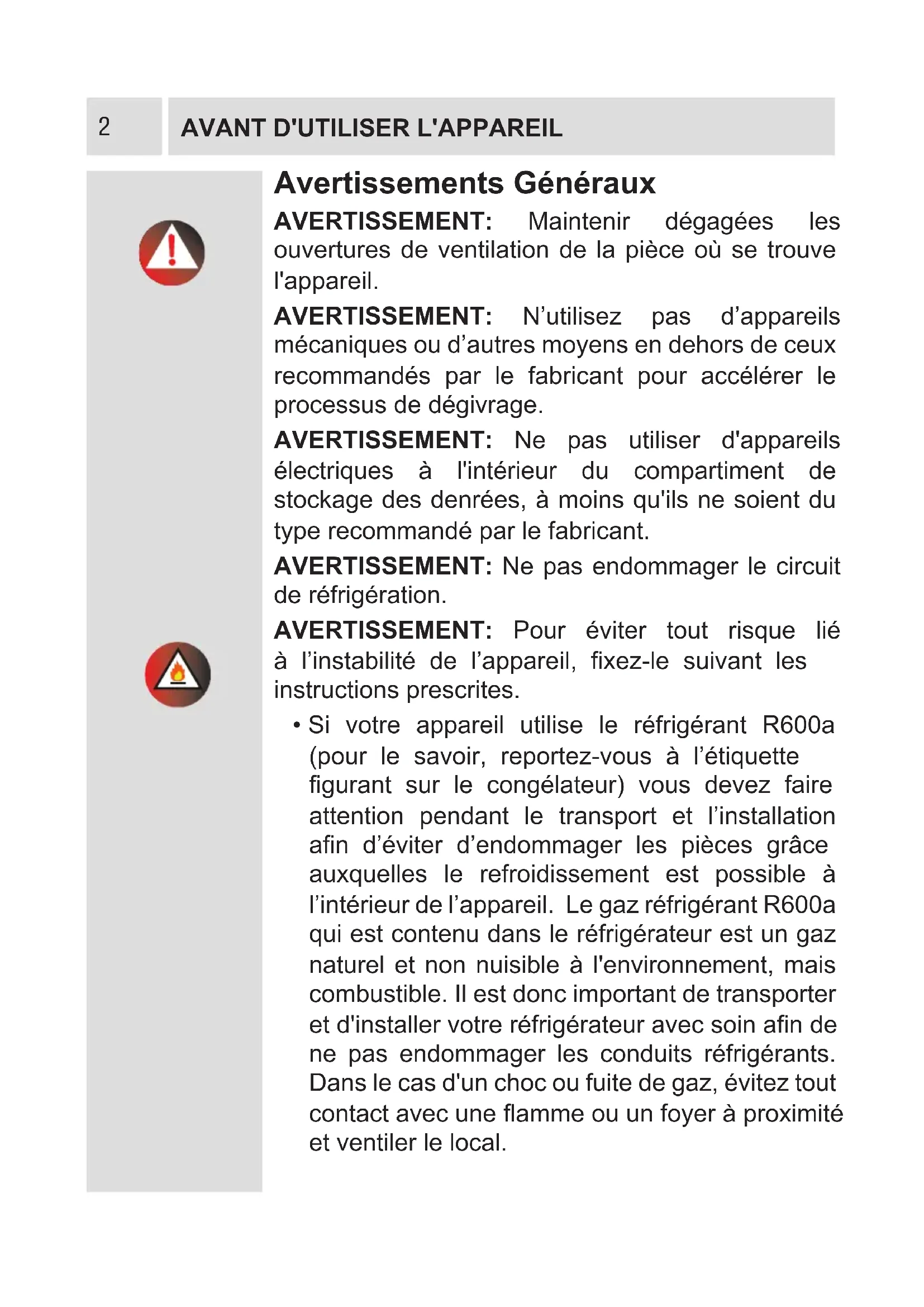 2

AVANT D'UTILISER L'APPAREIL

Avertissements Généraux

AVERTISSEMENT: Maintenir dégagées les ouvertures de ventilation de la pièce où se trouve l'appareil.

AVERTISSEMENT: N’utilisez pas d’appareils mécaniques ou d’autres moyens en dehors de ceux recommandés par le fabricant pour accélérer le processus de dégivrage.

AVERTISSEMENT: Ne pas utiliser d'appareils électriques à l'intérieur du compartiment de stockage des denrées, à moins qu'ils ne soient du type recommandé par le fabricant.

AVERTISSEMENT: Ne pas endommager le circuit de réfrigération.

AVERTISSEMENT: Pour éviter tout risque lié à l’instabilité de l’appareil, fixez-le suivant les instructions prescrites.

• Si votre appareil utilise le réfrigérant R600a (pour le savoir, reportez-vous à l’étiquette figurant sur le congélateur) vous devez faire attention pendant le transport et l’installation afin d’éviter d’endommager les pièces grâce auxquelles le refroidissement est possible à l’intérieur de l’appareil. Le gaz réfrigérant R600a qui est contenu dans le réfrigérateur est un gaz naturel et non nuisible à l'environnement, mais combustible. Il est donc important de transporter et d'installer votre réfrigérateur avec soin afin de ne pas endommager les conduits réfrigérants. Dans le cas d'un choc ou fuite de gaz, évitez tout contact avec une flamme ou un foyer à proximité et ventiler le local.